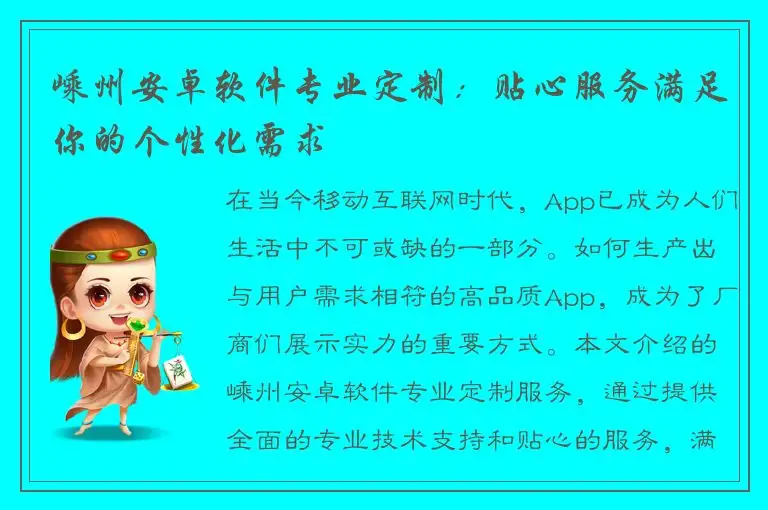 嵊州安卓软件专业定制：贴心服务满足你的个性化需求

在当今移动互联网时代，App已成为人们生活中不可或缺的一部分。如何生产出与用户需求相符的高品质App，成为了厂商们展示实力的重要方式。本文介绍的嵊州安卓软件专业定制服务，通过提供全面的专业技术支持和贴心的服务，满